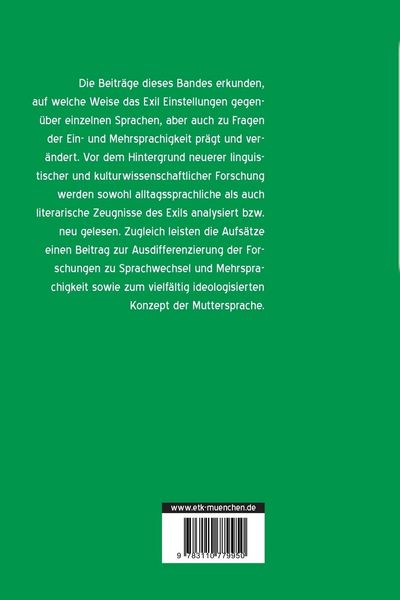 Die Beiträge dieses Bandes erkunden, auf welche Weise das Exil Einstellungen gegenüber einzelnen Sprachen, aber auch zu Fragen der Ein- und Mehrsprachigkeit prägt und verändert. Vor dem Hintergrund neuerer linguistischer und kulturwissenschaftlicher Forschung werden sowohl alltagssprachliche als auch literarische Zeugnisse des Exils analysiert bzw. neu gelesen. Zugleich leisten die Aufsätze einen Beitrag zur Ausdifferenzierung der Forschungen zu Sprachwechsel und Mehrsprachigkeit sowie zum vielfältig ideologisierten Konzept der Muttersprache.

www.etk-muenchen.de

9 783110 779950